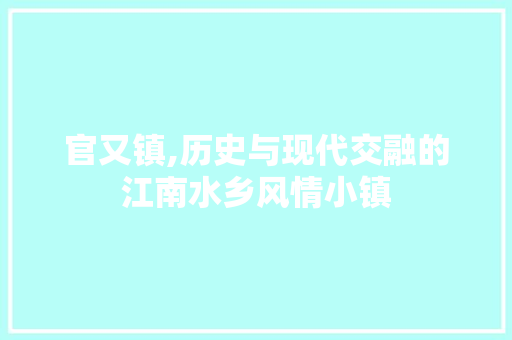 官又镇,历史与现代交融的江南水乡风情小镇